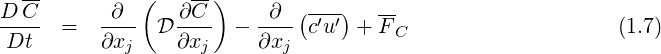 $$\frac{D\,\overline{C}}{Dt} = \frac{\partial}{\partial x_j}\left(\mathcal{D}\frac{\partial \overline{C}}{\partial x_j}\right) - \frac{\partial}{\partial x_j}\left(\overline{c'u'}\right) + \overline{F}_C \qquad (1.7)$$